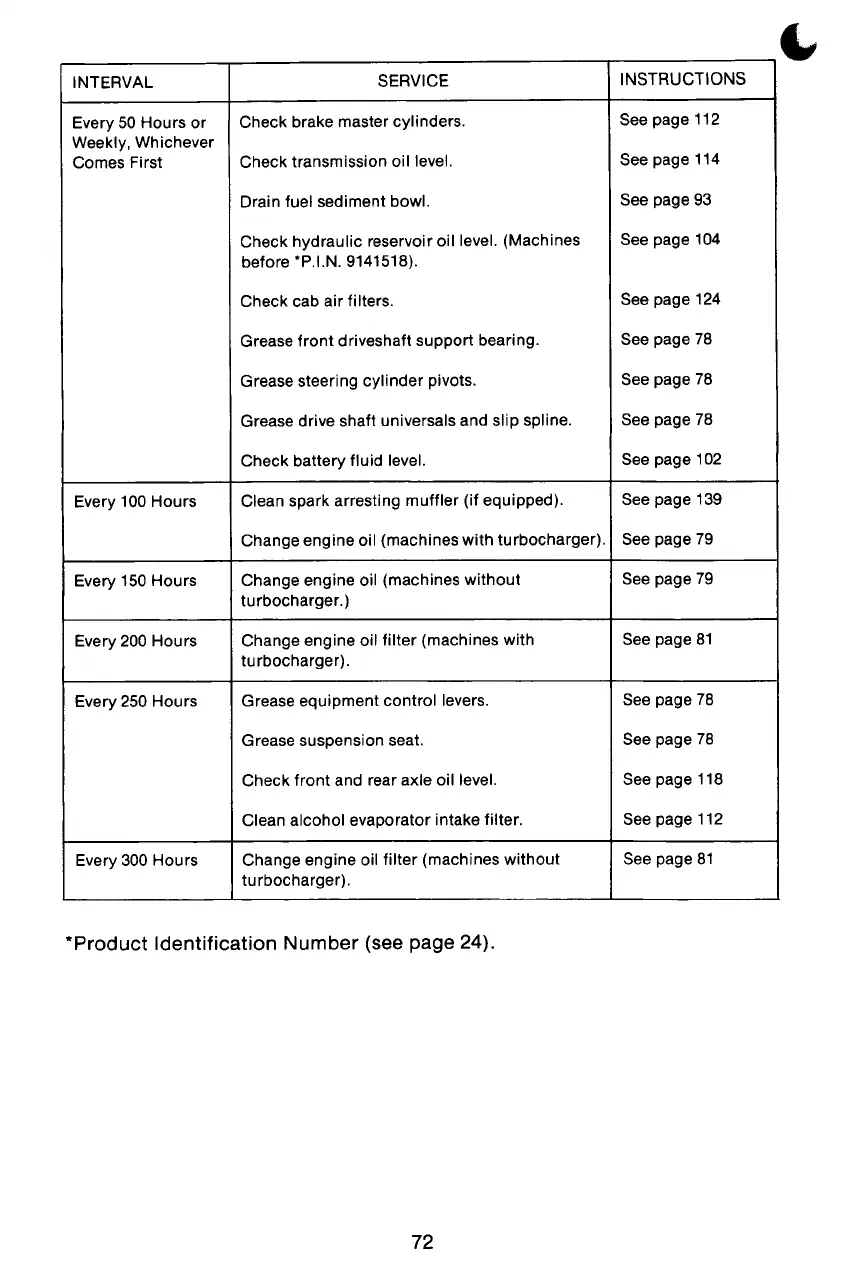 | INTERVAL | SERVICE | INSTRUCTIONS |
|---|---|---|
| Every 50 Hours or Weekly, Whichever Comes First | Check brake master cylinders. | See page 112 |
| | Check transmission oil level. | See page 114 |
| | Drain fuel sediment bowl. | See page 93 |
| | Check hydraulic reservoir oil level. (Machines before *P.I.N. 9141518). | See page 104 |
| | Check cab air filters. | See page 124 |
| | Grease front driveshaft support bearing. | See page 78 |
| | Grease steering cylinder pivots. | See page 78 |
| | Grease drive shaft universals and slip spline. | See page 78 |
| | Check battery fluid level. | See page 102 |
| Every 100 Hours | Clean spark arresting muffler (if equipped). | See page 139 |
| | Change engine oil (machines with turbocharger). | See page 79 |
| Every 150 Hours | Change engine oil (machines without turbocharger.) | See page 79 |
| Every 200 Hours | Change engine oil filter (machines with turbocharger). | See page 81 |
| Every 250 Hours | Grease equipment control levers. | See page 78 |
| | Grease suspension seat. | See page 78 |
| | Check front and rear axle oil level. | See page 118 |
| | Clean alcohol evaporator intake filter. | See page 112 |
| Every 300 Hours | Change engine oil filter (machines without turbocharger). | See page 81 |

*Product Identification Number (see page 24).

72